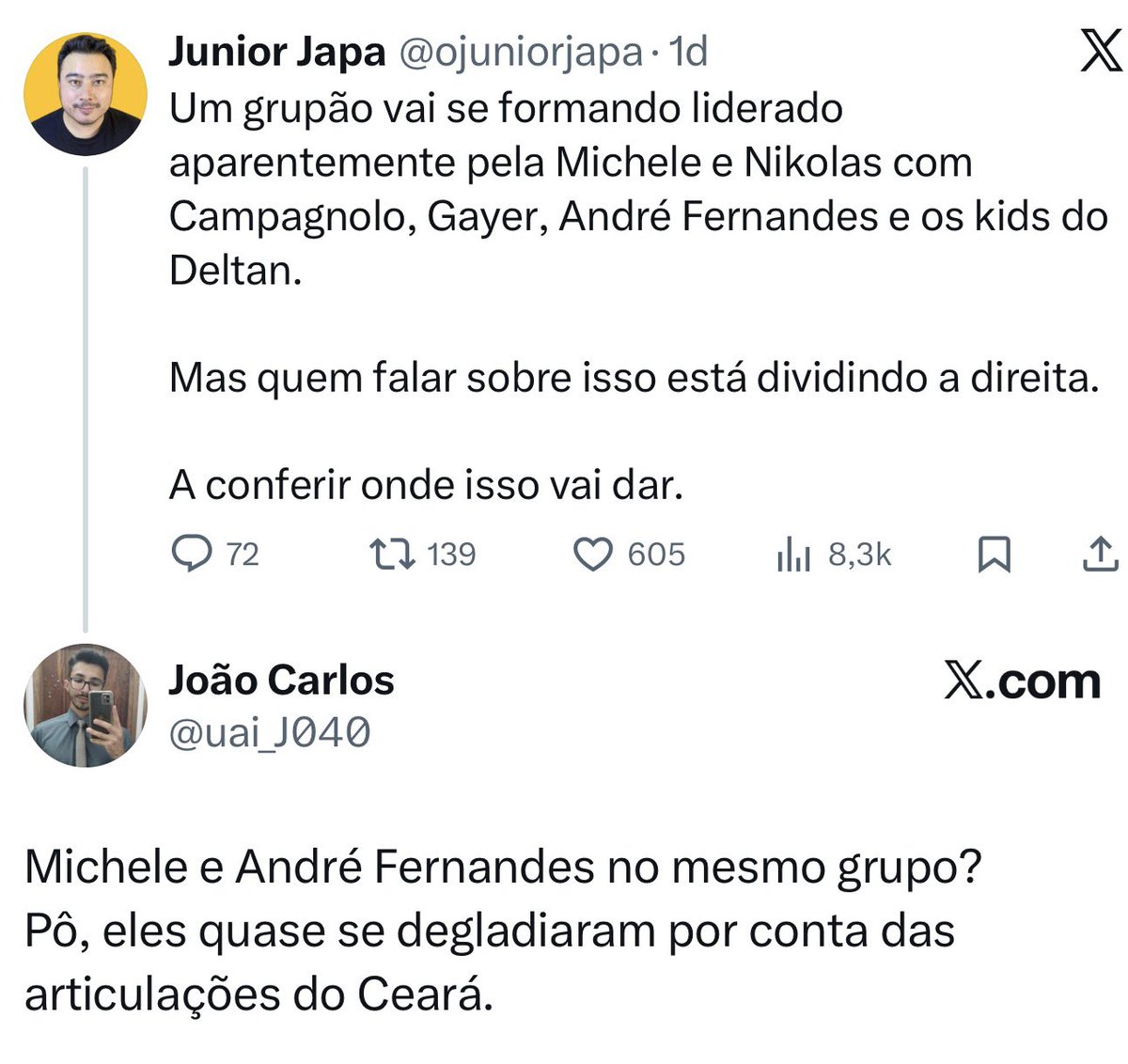 Junior Japa @ojuniorjapa · 1d

Um grupão vai se formando liderado aparentemente pela Michele e Nikolas com Campagnolo, Gayer, André Fernandes e os kids do Deltan.

Mas quem falar sobre isso está dividindo a direita.

A conferir onde isso vai dar.

72 139 605 8,3k

João Carlos
@uai_J040

X.com

Michele e André Fernandes no mesmo grupo?
Pô, eles quase se degladiaram por conta das articulações do Ceará.